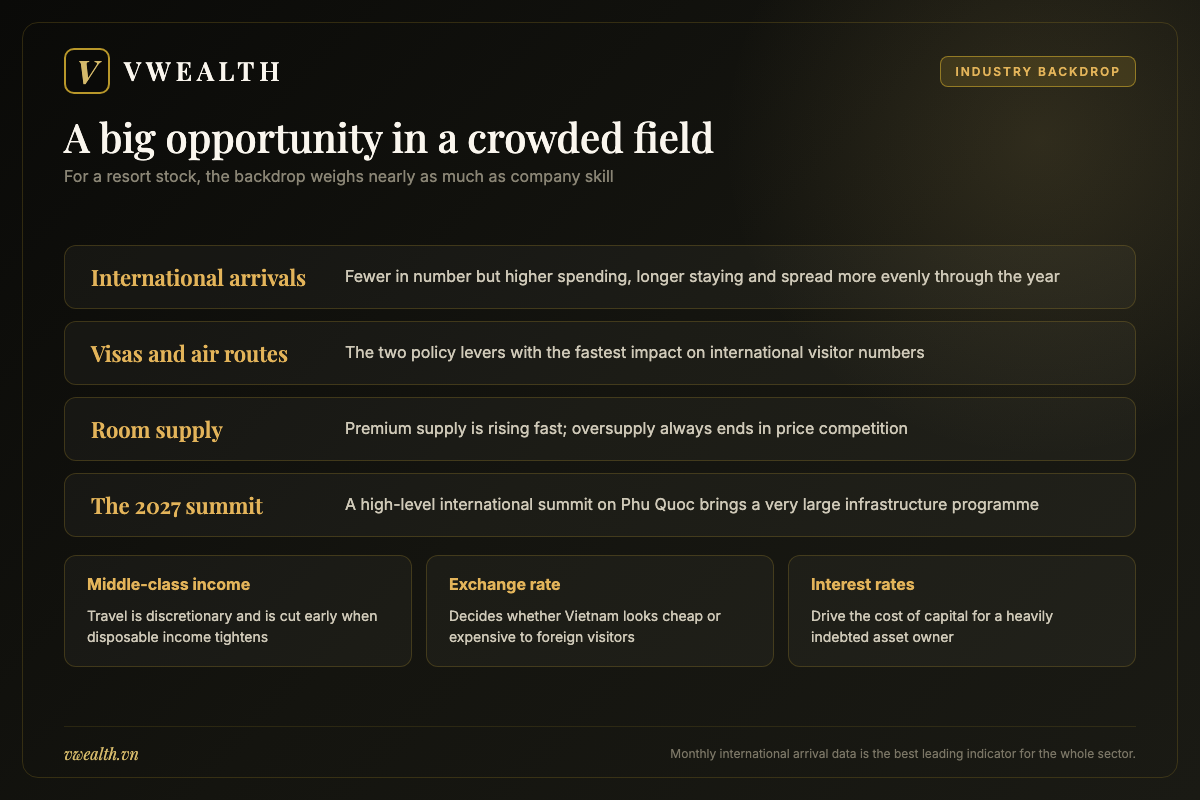 V VWEALTH

INDUSTRY BACKDROP

A big opportunity in a crowded field

For a resort stock, the backdrop weighs nearly as much as company skill

International arrivals
Fewer in number but higher spending, longer staying and spread more evenly through the year

Visas and air routes
The two policy levers with the fastest impact on international visitor numbers

Room supply
Premium supply is rising fast; oversupply always ends in price competition

The 2027 summit
A high-level international summit on Phu Quoc brings a very large infrastructure programme

Middle-class income
Travel is discretionary and is cut early when disposable income tightens

Exchange rate
Decides whether Vietnam looks cheap or expensive to foreign visitors

Interest rates
Drive the cost of capital for a heavily indebted asset owner

vwealth.vn

Monthly international arrival data is the best leading indicator for the whole sector.